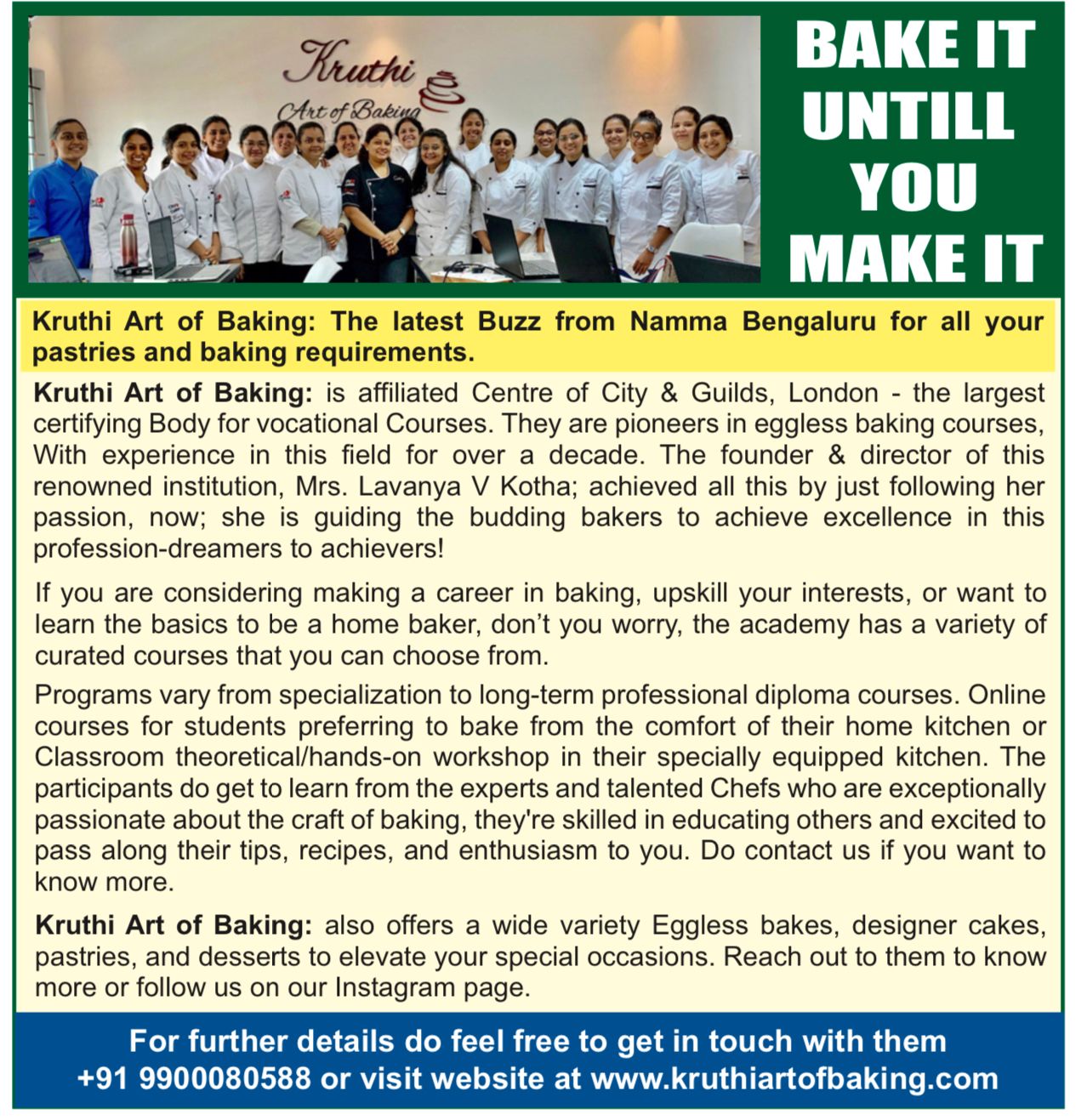 Kruthi
Art of Baking

BAKE IT UNTILL YOU MAKE IT

Kruthi Art of Baking: The latest Buzz from Namma Bengaluru for all your pastries and baking requirements.

Kruthi Art of Baking: is affiliated Centre of City & Guilds, London - the largest certifying Body for vocational Courses. They are pioneers in eggless baking courses, With experience in this field for over a decade. The founder & director of this renowned institution, Mrs. Lavanya V Kotha; achieved all this by just following her passion, now; she is guiding the budding bakers to achieve excellence in this profession-dreamers to achievers!

If you are considering making a career in baking, upskill your interests, or want to learn the basics to be a home baker, don't you worry, the academy has a variety of curated courses that you can choose from.

Programs vary from specialization to long-term professional diploma courses. Online courses for students preferring to bake from the comfort of their home kitchen or Classroom theoretical/hands-on workshop in their specially equipped kitchen. The participants do get to learn from the experts and talented Chefs who are exceptionally passionate about the craft of baking, they're skilled in educating others and excited to pass along their tips, recipes, and enthusiasm to you. Do contact us if you want to know more.

Kruthi Art of Baking: also offers a wide variety Eggless bakes, designer cakes, pastries, and desserts to elevate your special occasions. Reach out to them to know more or follow us on our Instagram page.

For further details do feel free to get in touch with them +91 9900080588 or visit website at www.kruthiartofbaking.com